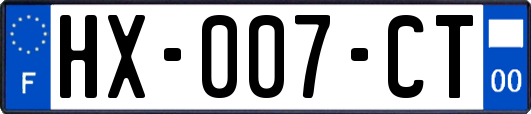 F

HX-007-CT

00